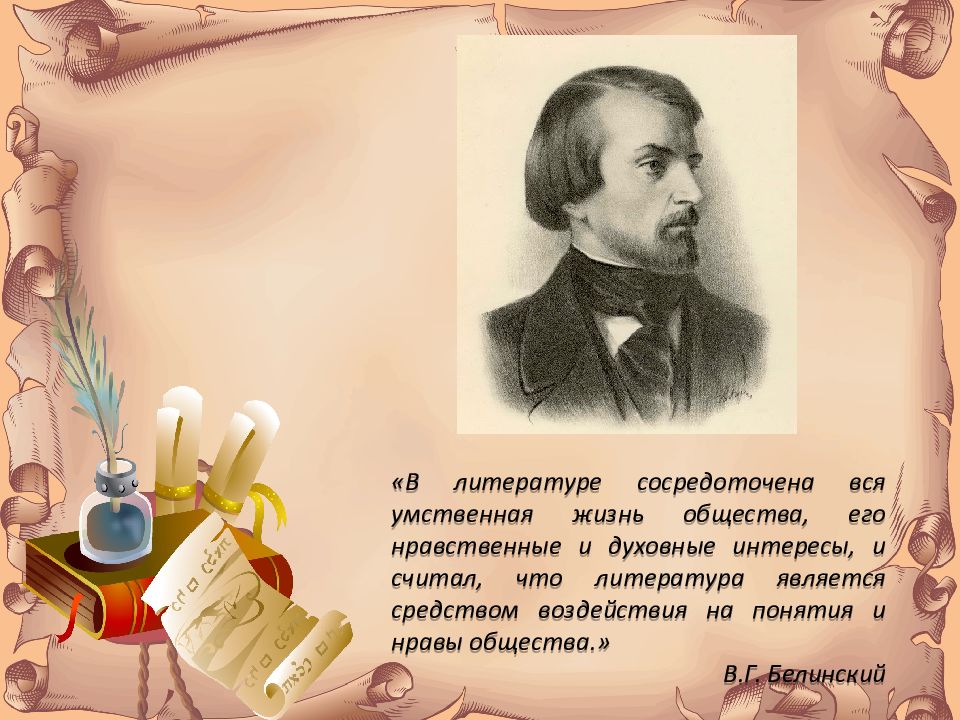 «В литературе сосредоточена вся умственная жизнь общества, его нравственные и духовные интересы, и считал, что литература является средством воздействия на понятия и нравы общества.»

В.Г. Белинский